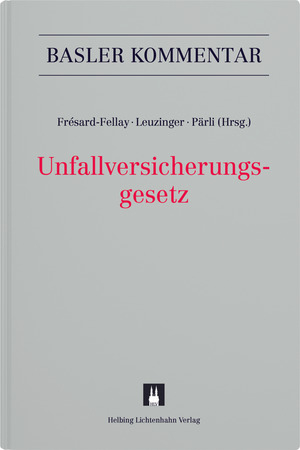 BASLER KOMMENTAR

Frésard-Fellay · Leuzinger · Pärli (Hrsg.)

Unfallversicherungsgesetz

Helbing Lichtenhahn Verlag